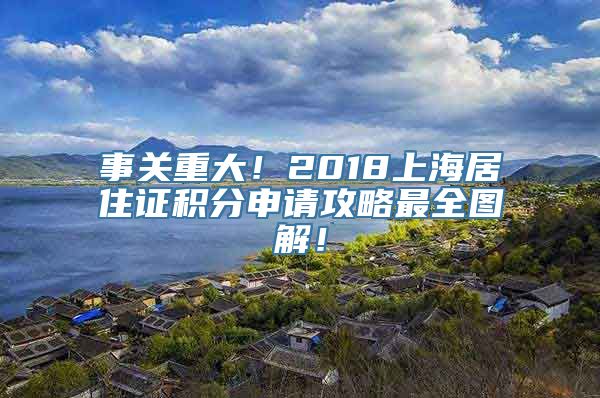 事关重大！2018上海居住证积分申请攻略最全图解！